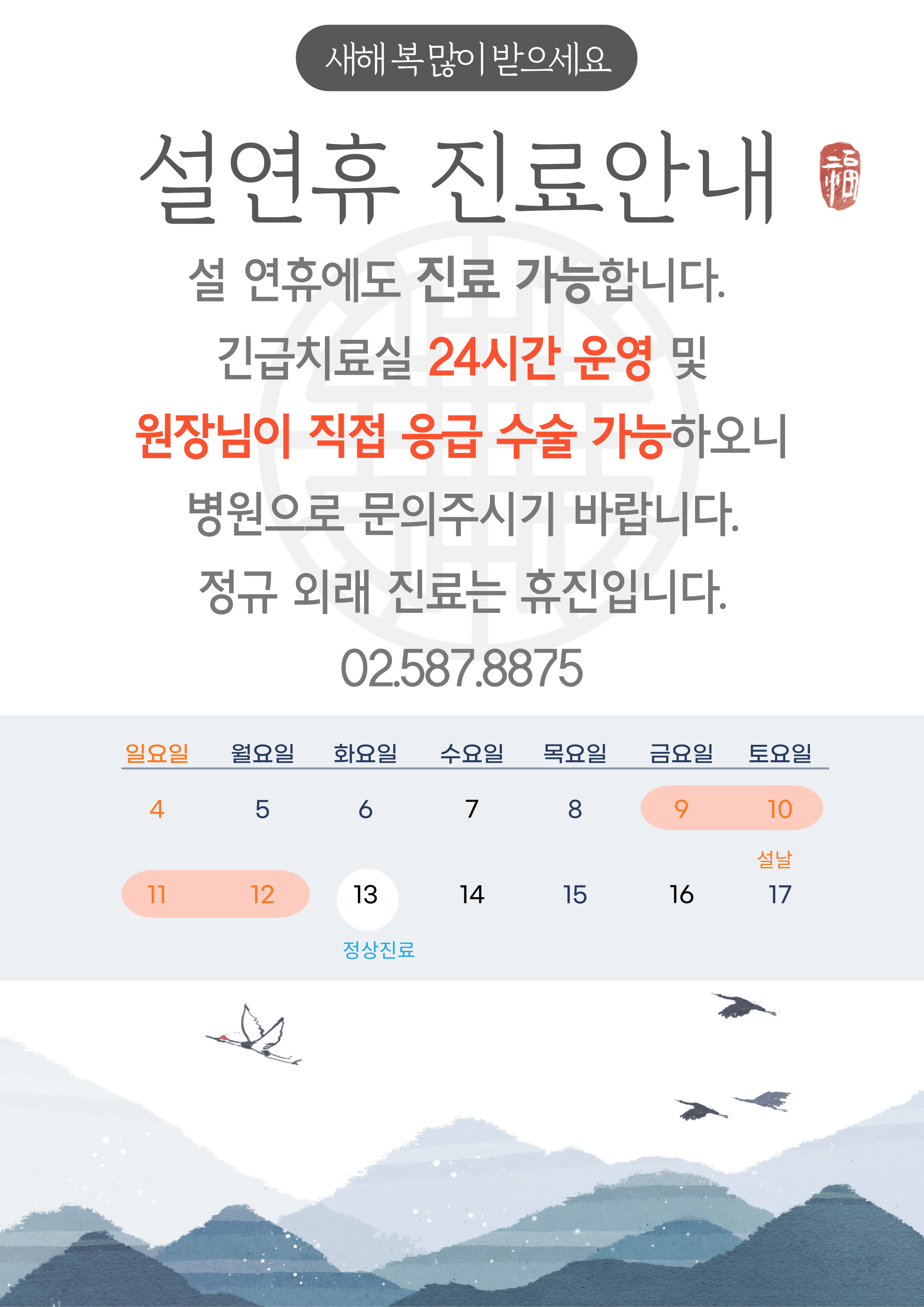 새해 복 많이 받으세요

설연휴 진료안내

福

설 연휴에도 진료 가능합니다.

긴급치료실 24시간 운영 및

원장님이 직접 응급 수술 가능하오니

병원으로 문의주시기 바랍니다.

정규 외래 진료는 휴진입니다.

02.587.8875

| 일요일 | 월요일 | 화요일 | 수요일 | 목요일 | 금요일 | 토요일 |
|---|---|---|---|---|---|---|
| 4 | 5 | 6 | 7 | 8 | 9 | 10 설날 |
| 11 | 12 | 13 정상진료 | 14 | 15 | 16 | 17 |